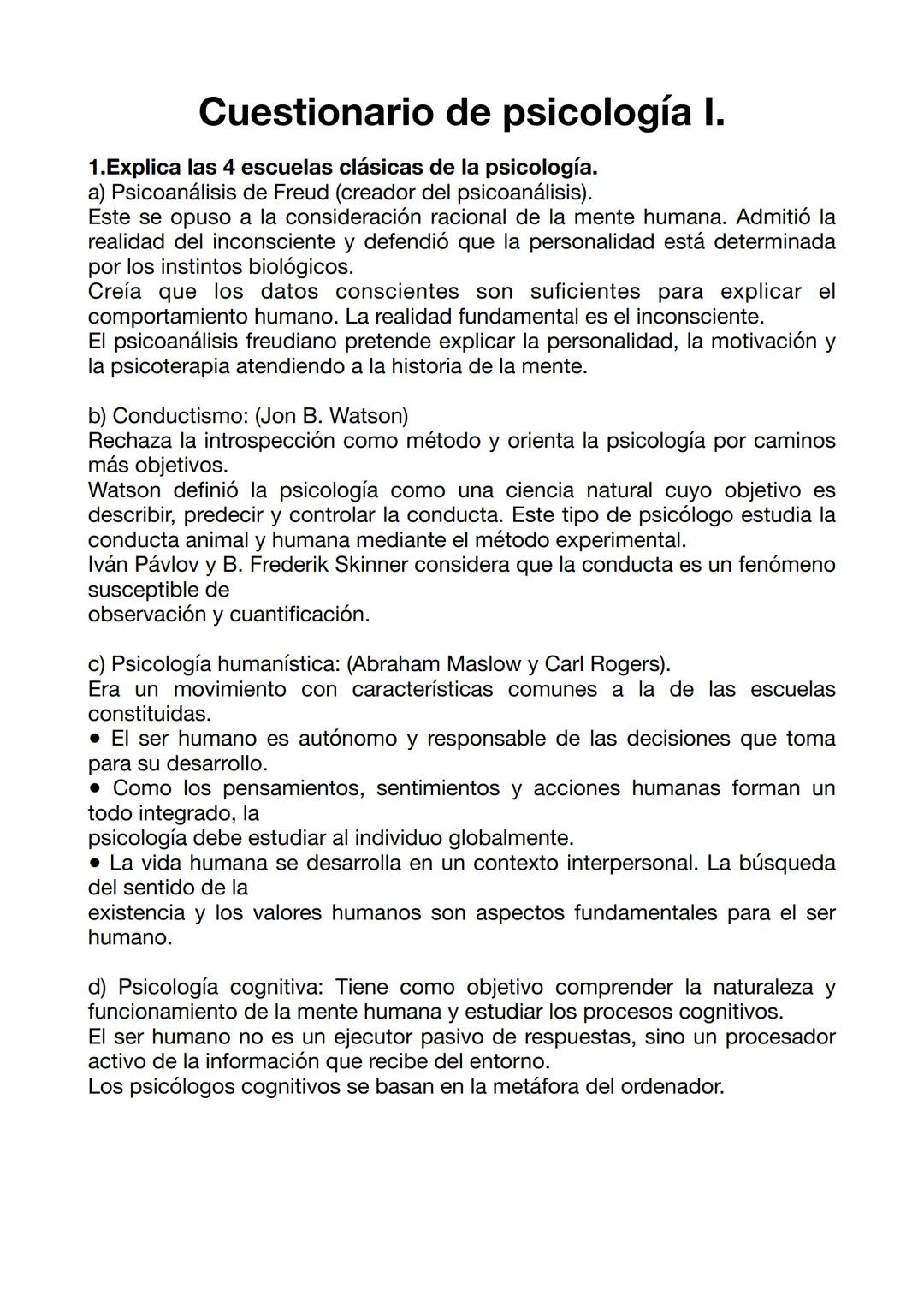 Cuestionario de psicología I.

1.Explica las 4 escuelas clásicas de la psicología.
a) Psicoanálisis de Freud (creador del psicoanálisis).
Este se opuso a la consideración racional de la mente humana. Admitió la realidad del inconsciente y defendió que la personalidad está determinada por los instintos biológicos.
Creía que los datos conscientes son suficientes para explicar el comportamiento humano. La realidad fundamental es el inconsciente.
El psicoanálisis freudiano pretende explicar la personalidad, la motivación y la psicoterapia atendiendo a la historia de la mente.

b) Conductismo: (Jon B. Watson)
Rechaza la introspección como método y orienta la psicología por caminos más objetivos.
Watson definió la psicología como una ciencia natural cuyo objetivo es describir, predecir y controlar la conducta. Este tipo de psicólogo estudia la conducta animal y humana mediante el método experimental.
Iván Pávlov y B. Frederik Skinner considera que la conducta es un fenómeno susceptible de
observación y cuantificación.

c) Psicología humanística: (Abraham Maslow y Carl Rogers).
Era un movimiento con características comunes a la de las escuelas constituidas.
• El ser humano es autónomo y responsable de las decisiones que toma para su desarrollo.
• Como los pensamientos, sentimientos y acciones humanas forman un todo integrado, la
psicología debe estudiar al individuo globalmente.
• La vida humana se desarrolla en un contexto interpersonal. La búsqueda del sentido de la
existencia y los valores humanos son aspectos fundamentales para el ser humano.

d) Psicología cognitiva: Tiene como objetivo comprender la naturaleza y funcionamiento de la mente humana y estudiar los procesos cognitivos.
El ser humano no es un ejecutor pasivo de respuestas, sino un procesador activo de la información que recibe del entorno.
Los psicólogos cognitivos se basan en la metáfora del ordenador.